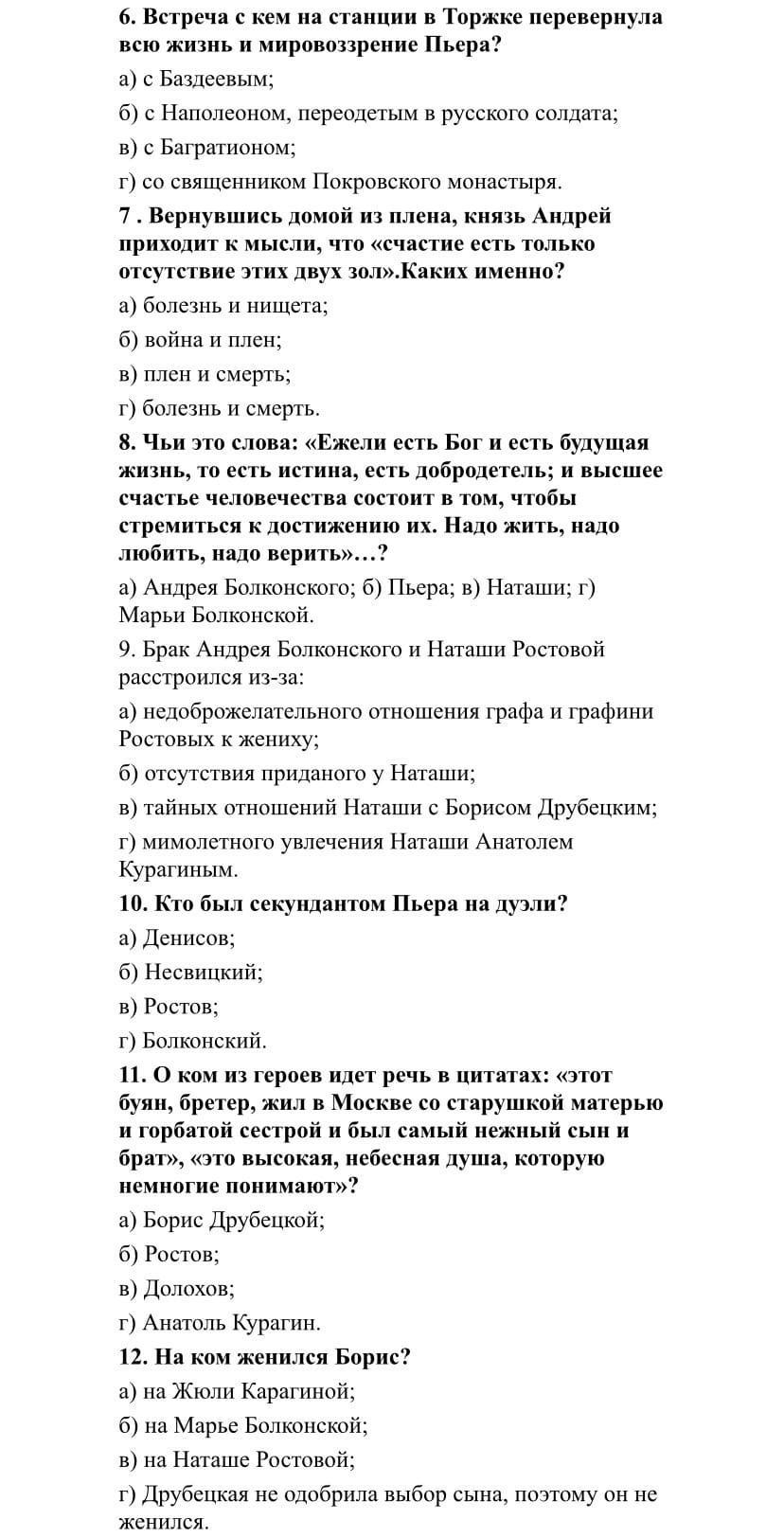 6. Встреча с кем на станции в Торжке перевернула всю жизнь и мировоззрение Пьера?

а) с Баздеевым;

б) с Наполеоном, переодетым в русского солдата;

в) с Багратионом;

г) со священником Покровского монастыря.

7 . Вернувшись домой из плена, князь Андрей приходит к мысли, что «счастие есть только отсутствие этих двух зол».Каких именно?

а) болезнь и нищета;

б) война и плен;

в) плен и смерть;

г) болезнь и смерть.

8. Чьи это слова: «Ежели есть Бог и есть будущая жизнь, то есть истина, есть добродетель; и высшее счастье человечества состоит в том, чтобы стремиться к достижению их. Надо жить, надо любить, надо верить»…?

а) Андрея Болконского; б) Пьера; в) Наташи; г) Марьи Болконской.

9. Брак Андрея Болконского и Наташи Ростовой расстроился из-за:

а) недоброжелательного отношения графа и графини Ростовых к жениху;

б) отсутствия приданого у Наташи;

в) тайных отношений Наташи с Борисом Друбецким;

г) мимолетного увлечения Наташи Анатолем Курагиным.

10. Кто был секундантом Пьера на дуэли?

а) Денисов;

б) Несвицкий;

в) Ростов;

г) Болконский.

11. О ком из героев идет речь в цитатах: «этот буян, бретер, жил в Москве со старушкой матерью и горбатой сестрой и был самый нежный сын и брат», «это высокая, небесная душа, которую немногие понимают»?

а) Борис Друбецкой;

б) Ростов;

в) Долохов;

г) Анатоль Курагин.

12. На ком женился Борис?

а) на Жюли Карагиной;

б) на Марье Болконской;

в) на Наташе Ростовой;

г) Друбецкая не одобрила выбор сына, поэтому он не женился.